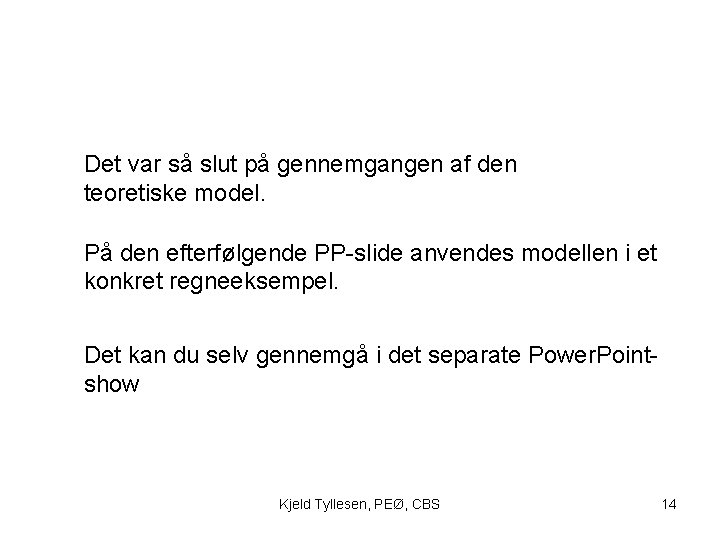 Det var så slut på gennemgangen af den teoretiske model.

På den efterfølgende PP-slide anvendes modellen i et konkret regneeksempel.

Det kan du selv gennemgå i det separate PowerPoint-show

Kjeld Tyllesen, PEØ, CBS

14